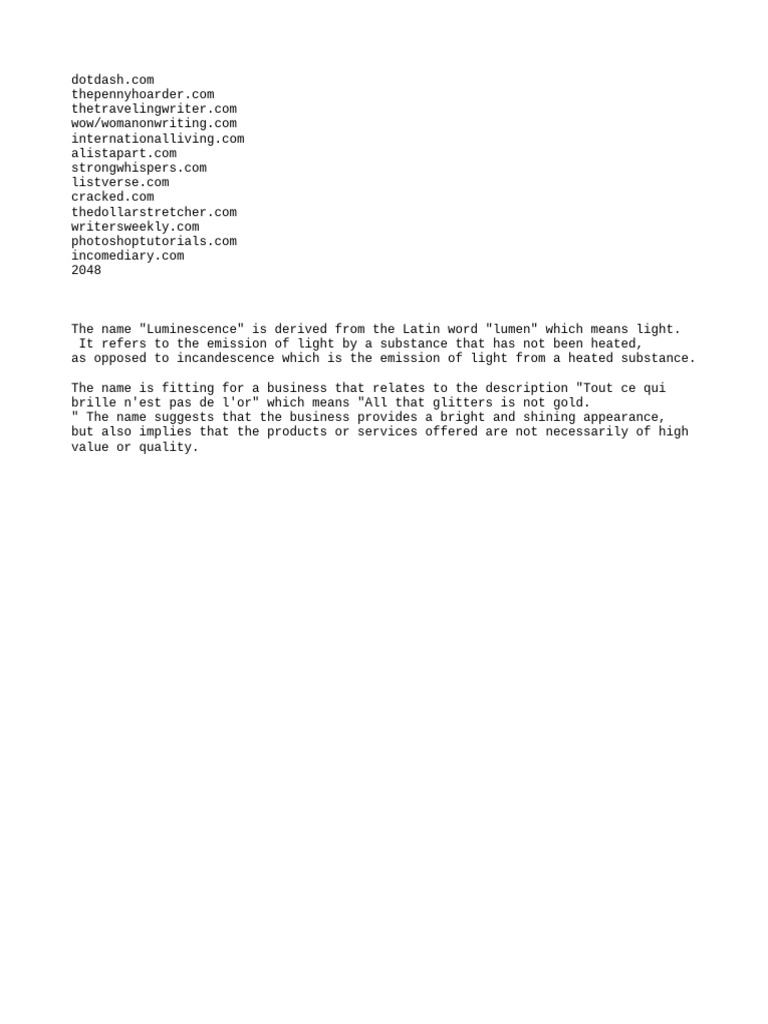 dotdash.com
thepennyhoarder.com
thetravelingwriter.com
wow/womanonwriting.com
internationalliving.com
alistapart.com
strongwhispers.com
listverse.com
cracked.com
thedollarstretcher.com
writersweekly.com
photoshoptutorials.com
incomediary.com
2048

The name "Luminescence" is derived from the Latin word "lumen" which means light. It refers to the emission of light by a substance that has not been heated, as opposed to incandescence which is the emission of light from a heated substance.

The name is fitting for a business that relates to the description "Tout ce qui brille n'est pas de l'or" which means "All that glitters is not gold.
" The name suggests that the business provides a bright and shining appearance, but also implies that the products or services offered are not necessarily of high value or quality.